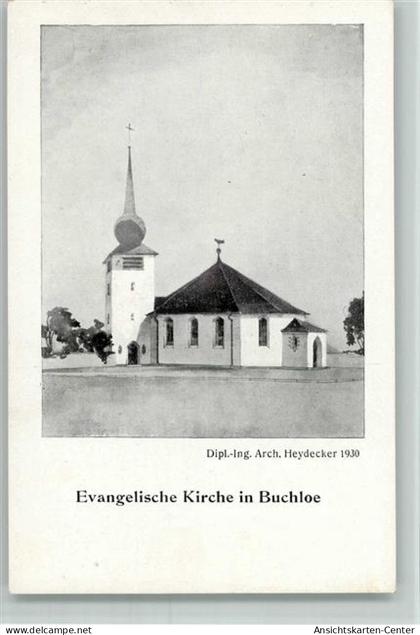 Dipl.-Ing. Arch. Heydecker 1930

Evangelische Kirche in Buchloe

www.delcampe.net

Ansichtskarten-Center